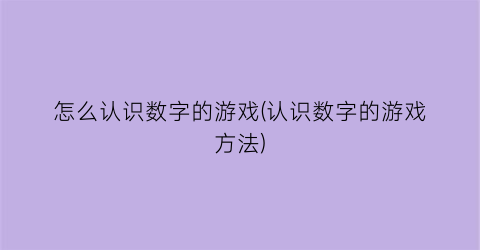 怎么认识数字的游戏(认识数字的游戏方法)